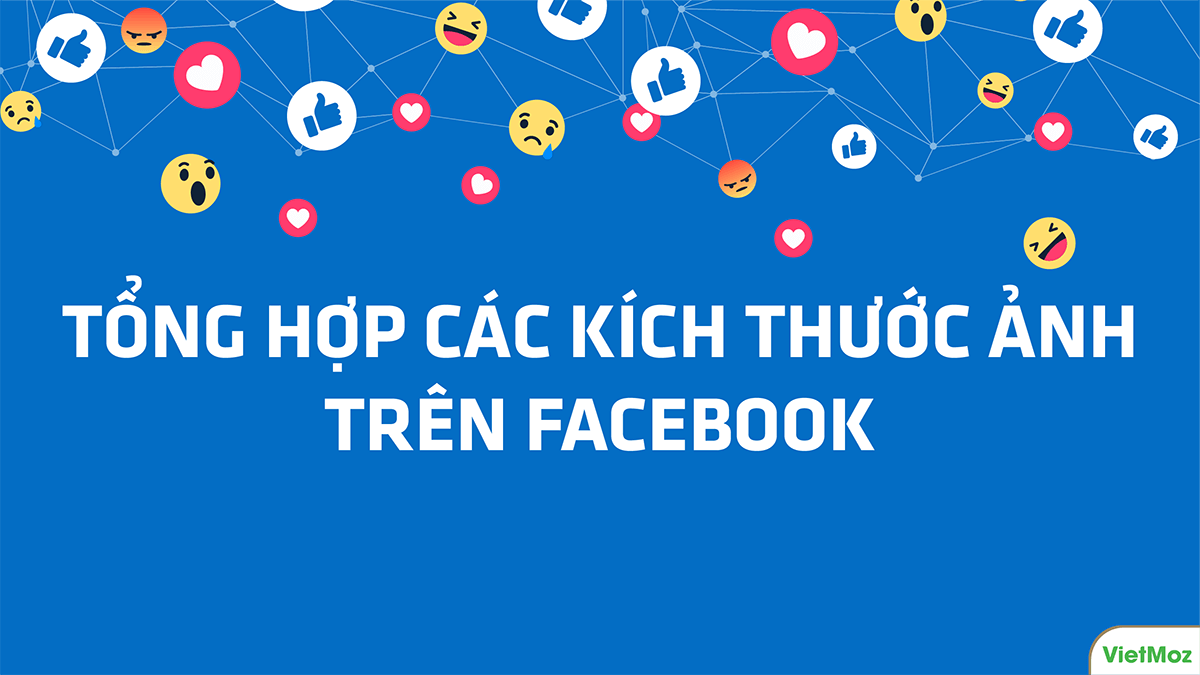 TỔNG HỢP CÁC KÍCH THƯỚC ẢNH TRÊN FACEBOOK

VietMoz